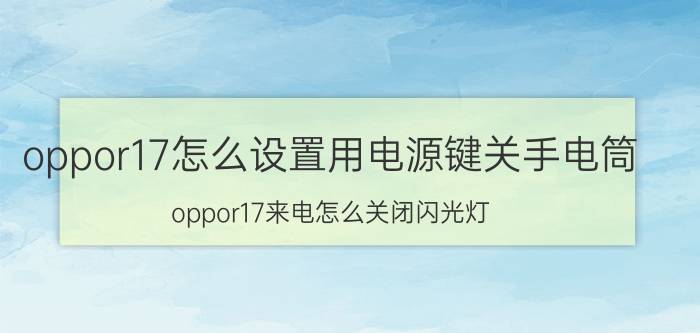 oppor17怎么设置用电源键关手电筒

oppor17来电怎么关闭闪光灯